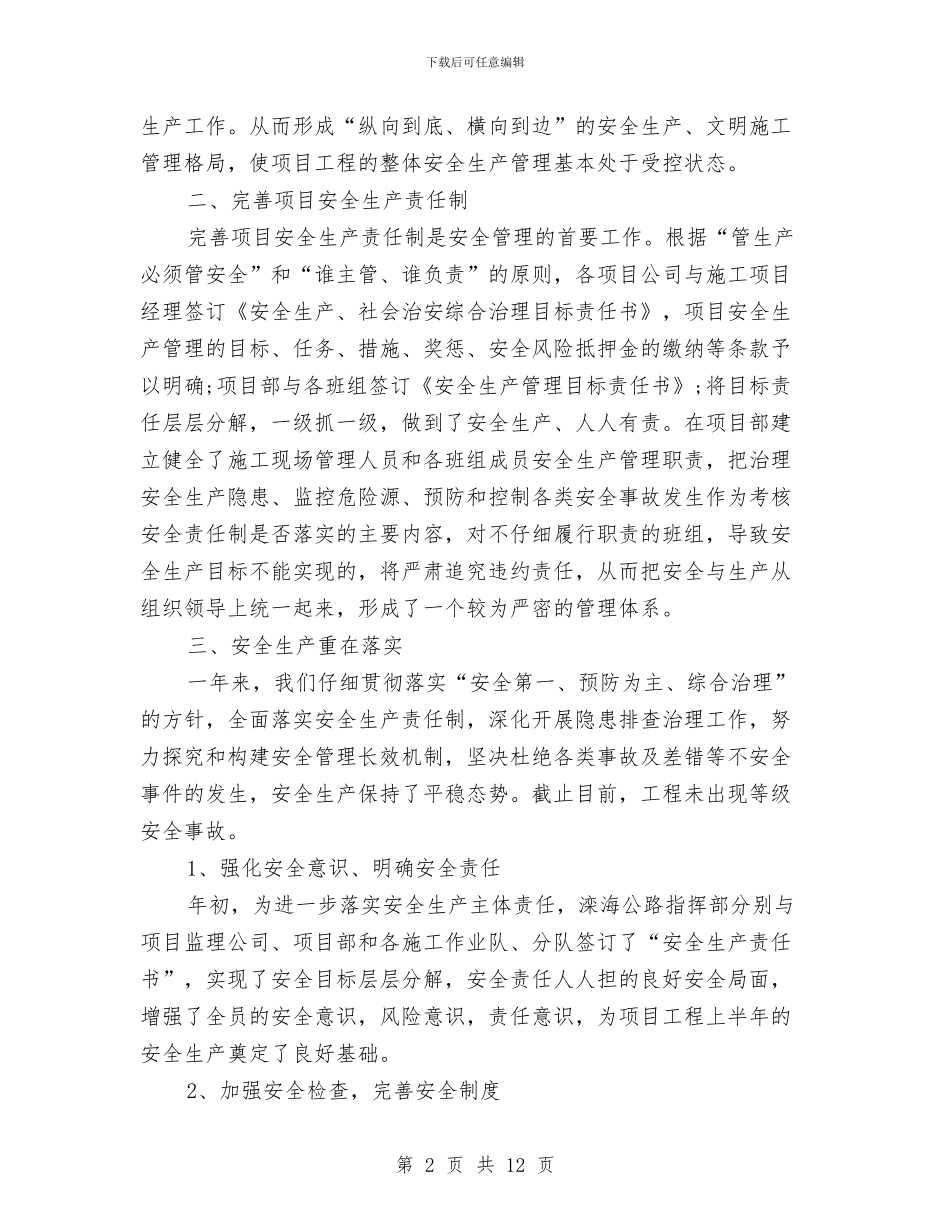 下载后可任意编辑

生产工作。从而形成“纵向到底、横向到边”的安全生产、文明施工管理格局，使项目工程的整体安全生产管理基本处于受控状态。

二、完善项目安全生产责任制

完善项目安全生产责任制是安全管理的首要工作。根据“管生产必须管安全”和“谁主管、谁负责”的原则，各项目公司与施工项目经理签订《安全生产、社会治安综合治理目标责任书》，项目安全生产管理的目标、任务、措施、奖惩、安全风险抵押金的缴纳等条款予以明确;项目部与各班组签订《安全生产管理目标责任书》;将目标责任层层分解，一级抓一级，做到了安全生产、人人有责。在项目部建立健全了施工现场管理人员和各班组成员安全生产管理职责，把治理安全生产隐患、监控危险源、预防和控制各类安全事故发生作为考核安全责任制是否落实的主要内容，对不仔细履行职责的班组，导致安全生产目标不能实现的，将严肃追究违约责任，从而把安全与生产从组织领导上统一起来，形成了一个较为严密的管理体系。

三、安全生产重在落实

一年来，我们仔细贯彻落实“安全第一、预防为主、综合治理”的方针，全面落实安全生产责任制，深化开展隐患排查治理工作，努力探究和构建安全管理长效机制，坚决杜绝各类事故及差错等不安全事件的发生，安全生产保持了平稳态势。截止目前，工程未出现等级安全事故。

1、强化安全意识、明确安全责任

年初，为进一步落实安全生产主体责任，滦海公路指挥部分别与项目监理公司、项目部和各施工作业队、分队签订了“安全生产责任书”，实现了安全目标层层分解，安全责任人人担的良好安全局面，增强了全员的安全意识，风险意识，责任意识，为项目工程上半年的安全生产奠定了良好基础。

2、加强安全检查，完善安全制度

第 2 页 共 12 页